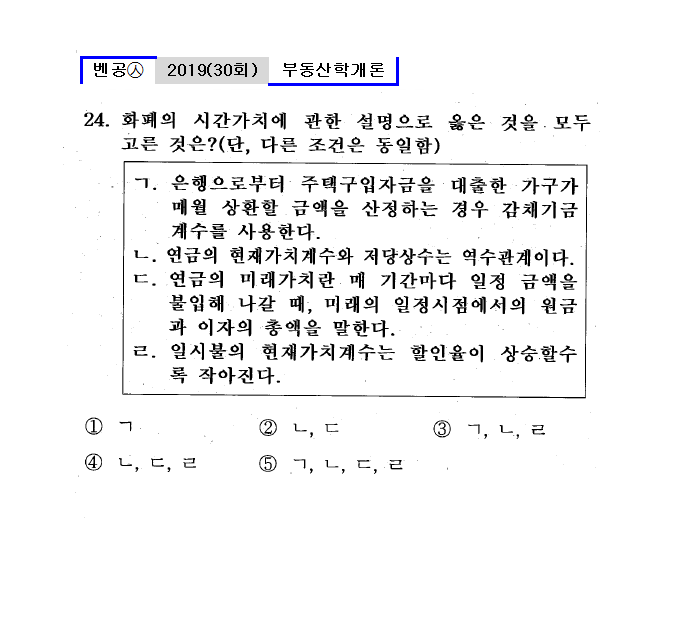 벤공㉦ 2019(30회) 부동산학개론

24. 화폐의 시간가치에 관한 설명으로 옳은 것을 모두 고른 것은?(단, 다른 조건은 동일함)

ㄱ. 은행으로부터 주택구입자금을 대출한 가구가 매월 상환할 금액을 산정하는 경우 감채기금계수를 사용한다.
ㄴ. 연금의 현재가치계수와 저당상수는 역수관계이다.
ㄷ. 연금의 미래가치란 매 기간마다 일정 금액을 불입해 나갈 때, 미래의 일정시점에서의 원금과 이자의 총액을 말한다.
ㄹ. 일시불의 현재가치계수는 할인율이 상승할수록 작아진다.

① ㄱ
② ㄴ, ㄷ
③ ㄱ, ㄴ, ㄹ
④ ㄴ, ㄷ, ㄹ
⑤ ㄱ, ㄴ, ㄷ, ㄹ